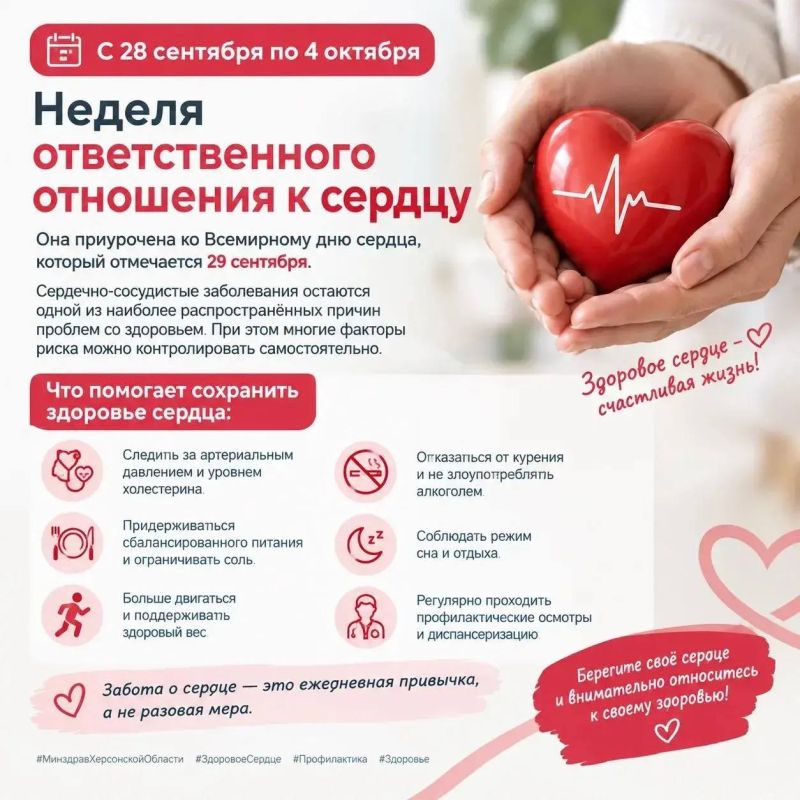 С 28 сентября по 4 октября

Неделя ответственного отношения к сердцу

Она приурочена ко Всемирному дню сердца, который отмечается 29 сентября.

Сердечно-сосудистые заболевания остаются одной из наиболее распространённых причин проблем со здоровьем. При этом многие факторы риска можно контролировать самостоятельно.

Здоровое сердце - счастливая жизнь!

Что помогает сохранить здоровье сердца:

Следить за артериальным давлением и уровнем холестерина.

Придерживаться сбалансированного питания и ограничивать соль.

Больше двигаться и поддерживать здоровый вес.

Отказаться от курения и не злоупотреблять алкоголем.

Соблюдать режим сна и отдыха.

Регулярно проходить профилактические осмотры и диспансеризацию.

Забота о сердце — это ежедневная привычка, а не разовая мера.

Берегите своё сердце и внимательно относитесь к своему здоровью!

#МинздравХерсонскойОбласти #ЗдоровоеСердце #Профилактика #Здоровье